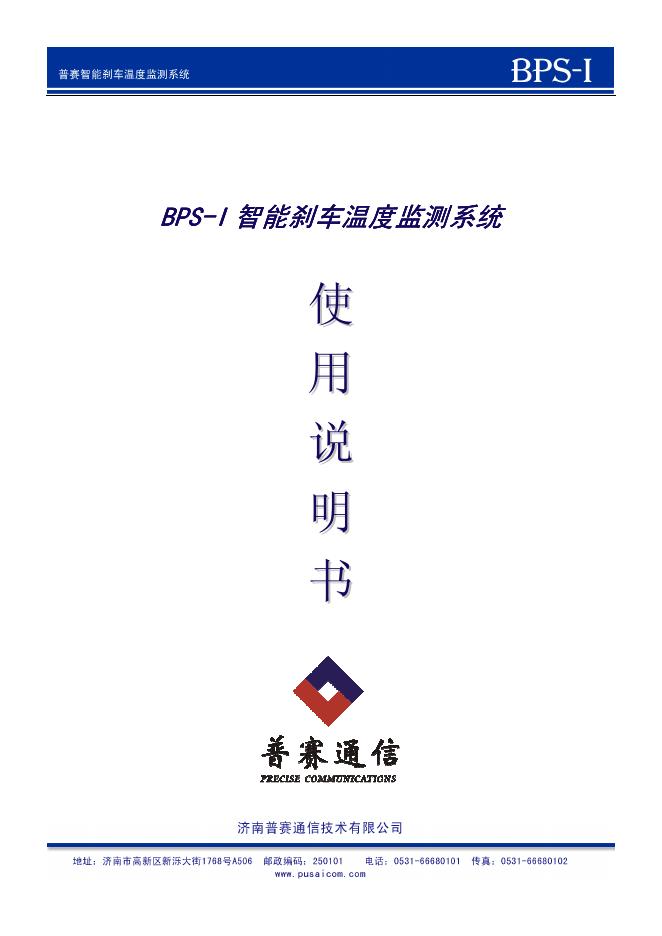 普赛智能刹车温度监测系统

BPS-I

BPS-I 智能刹车温度监测系统

使
用
说
明
书

普赛通信
PRECISE COMMUNICATIONS

济南普赛通信技术有限公司

地址：济南市高新区新泺大街1768号A506 邮政编码：250101 电话：0531-66680101 传真：0531-66680102
www.pusaicom.com